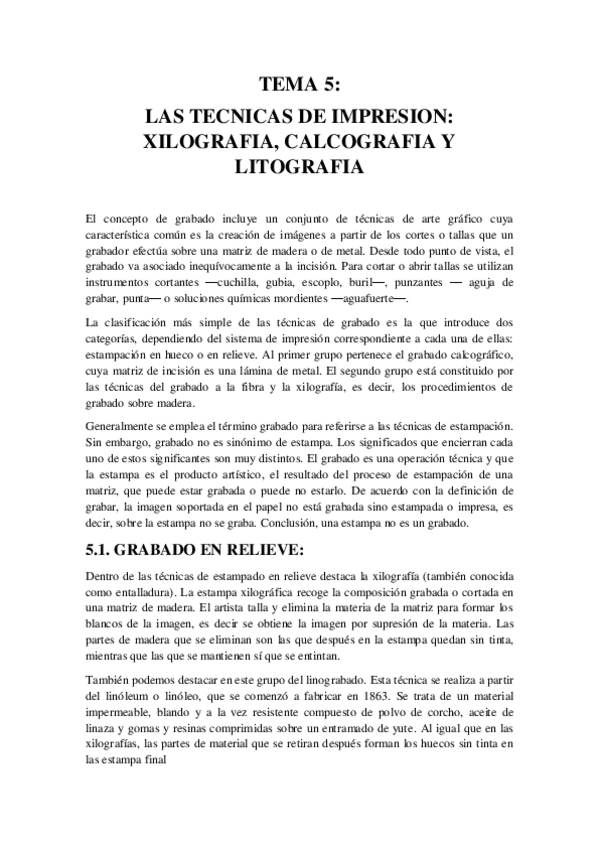 TEMA 5:
LAS TECNICAS DE IMPRESION: XILOGRAFIA, CALCOGRAFIA Y LITOGRAFIA

El concepto de grabado incluye un conjunto de técnicas de arte gráfico cuya característica común es la creación de imágenes a partir de los cortes o tallas que un grabador efectúa sobre una matriz de madera o de metal. Desde todo punto de vista, el grabado va asociado inequívocamente a la incisión. Para cortar o abrir tallas se utilizan instrumentos cortantes —cuchilla, gubia, escoplo, buril—, punzantes — aguja de grabar, punta— o soluciones químicas mordientes —aguafuerte—.

La clasificación más simple de las técnicas de grabado es la que introduce dos categorías, dependiendo del sistema de impresión correspondiente a cada una de ellas: estampación en hueco o en relieve. Al primer grupo pertenece el grabado calcográfico, cuya matriz de incisión es una lámina de metal. El segundo grupo está constituido por las técnicas del grabado a la fibra y la xilografía, es decir, los procedimientos de grabado sobre madera.

Generalmente se emplea el término grabado para referirse a las técnicas de estampación. Sin embargo, grabado no es sinónimo de estampa. Los significados que encierran cada uno de estos significantes son muy distintos. El grabado es una operación técnica y que la estampa es el producto artístico, el resultado del proceso de estampación de una matriz, que puede estar grabada o puede no estarlo. De acuerdo con la definición de grabar, la imagen soportada en el papel no está grabada sino estampada o impresa, es decir, sobre la estampa no se graba. Conclusión, una estampa no es un grabado.

5.1. GRABADO EN RELIEVE:

Dentro de las técnicas de estampado en relieve destaca la xilografía (también conocida como entalladura). La estampa xilográfica recoge la composición grabada o cortada en una matriz de madera. El artista talla y elimina la materia de la matriz para formar los blancos de la imagen, es decir se obtiene la imagen por supresión de la materia. Las partes de madera que se eliminan son las que después en la estampa quedan sin tinta, mientras que las que se mantienen sí que se entintan.

También podemos destacar en este grupo del linograbado. Esta técnica se realiza a partir del linóleum o linóleo, que se comenzó a fabricar en 1863. Se trata de un material impermeable, blando y a la vez resistente compuesto de polvo de corcho, aceite de linaza y gomas y resinas comprimidas sobre un entramado de yute. Al igual que en las xilografías, las partes de material que se retiran después forman los huecos sin tinta en las estampa final